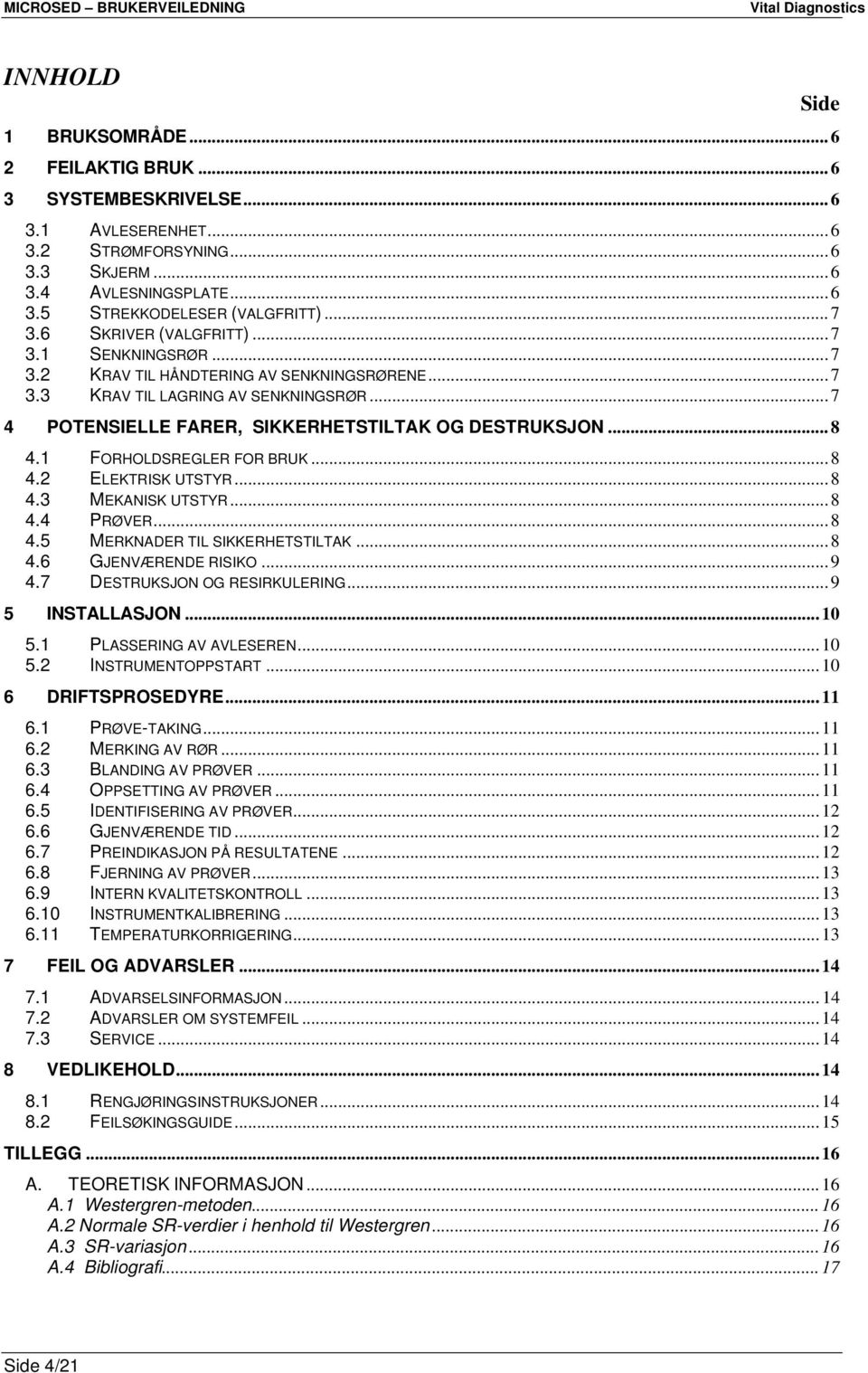 MICROSED – BRUKERVEILEDNING Vital Diagnostics

INNHOLD

Side

1 BRUKSOMRÅDE ... 6
2 FEILAKTIG BRUK ... 6
3 SYSTEMBESKRIVELSE ... 6
3.1 AVLESERENHET ... 6
3.2 STRØMFORSYNING ... 6
3.3 SKJERM ... 6
3.4 AVLESNINGSPLATE ... 6
3.5 STREKKODELESER (VALGFRITT) ... 7
3.6 SKRIVER (VALGFRITT) ... 7
3.1 SENKNINGSRØR ... 7
3.2 KRAV TIL HÅNDTERING AV SENKNINGSRØRENE ... 7
3.3 KRAV TIL LAGRING AV SENKNINGSRØR ... 7
4 POTENSIELLE FARER, SIKKERHETSTILTAK OG DESTRUKSJON ... 8
4.1 FORHOLDSREGLER FOR BRUK ... 8
4.2 ELEKTRISK UTSTYR ... 8
4.3 MEKANISK UTSTYR ... 8
4.4 PRØVER ... 8
4.5 MERKNADER TIL SIKKERHETSTILTAK ... 8
4.6 GJENVÆRENDE RISIKO ... 9
4.7 DESTRUKSJON OG RESIRKULERING ... 9
5 INSTALLASJON ... 10
5.1 PLASSERING AV AVLESEREN ... 10
5.2 INSTRUMENTOPPSTART ... 10
6 DRIFTSPROSEDYRE ... 11
6.1 PRØVE-TAKING ... 11
6.2 MERKING AV RØR ... 11
6.3 BLANDING AV PRØVER ... 11
6.4 OPPSETTING AV PRØVER ... 11
6.5 IDENTIFISERING AV PRØVER ... 12
6.6 GJENVÆRENDE TID ... 12
6.7 PREINDIKASJON PÅ RESULTATENE ... 12
6.8 FJERNING AV PRØVER ... 13
6.9 INTERN KVALITETSKONTROLL ... 13
6.10 INSTRUMENTKALIBRERING ... 13
6.11 TEMPERATURKORRIGERING ... 13
7 FEIL OG ADVARSLER ... 14
7.1 ADVARSELSINFORMASJON ... 14
7.2 ADVARSLER OM SYSTEMFEIL ... 14
7.3 SERVICE ... 14
8 VEDLIKEHOLD ... 14
8.1 RENGJØRINGSINSTRUKSJONER ... 14
8.2 FEILSØKINGSGUIDE ... 15
TILLEGG ... 16
A. TEORETISK INFORMASJON ... 16
A.1 Westergren-metoden ... 16
A.2 Normale SR-verdier i henhold til Westergren ... 16
A.3 SR-variasjon ... 16
A.4 Bibliografi ... 17

Side 4/21